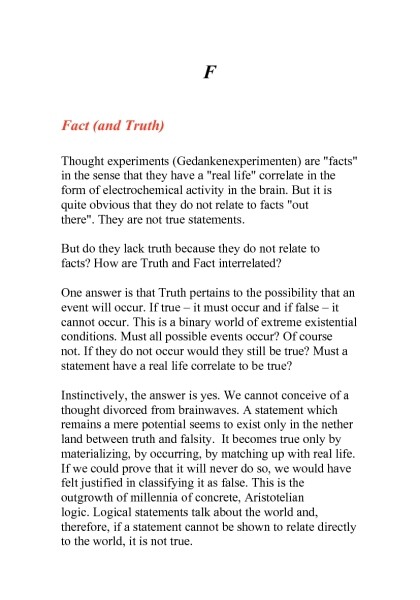 F

Fact (and Truth)

Thought experiments (Gedankenexperimenten) are "facts" in the sense that they have a "real life" correlate in the form of electrochemical activity in the brain. But it is quite obvious that they do not relate to facts "out there". They are not true statements.

But do they lack truth because they do not relate to facts? How are Truth and Fact interrelated?

One answer is that Truth pertains to the possibility that an event will occur. If true – it must occur and if false – it cannot occur. This is a binary world of extreme existential conditions. Must all possible events occur? Of course not. If they do not occur would they still be true? Must a statement have a real life correlate to be true?

Instinctively, the answer is yes. We cannot conceive of a thought divorced from brainwaves. A statement which remains a mere potential seems to exist only in the nether land between truth and falsity. It becomes true only by materializing, by occurring, by matching up with real life. If we could prove that it will never do so, we would have felt justified in classifying it as false. This is the outgrowth of millennia of concrete, Aristotelian logic. Logical statements talk about the world and, therefore, if a statement cannot be shown to relate directly to the world, it is not true.